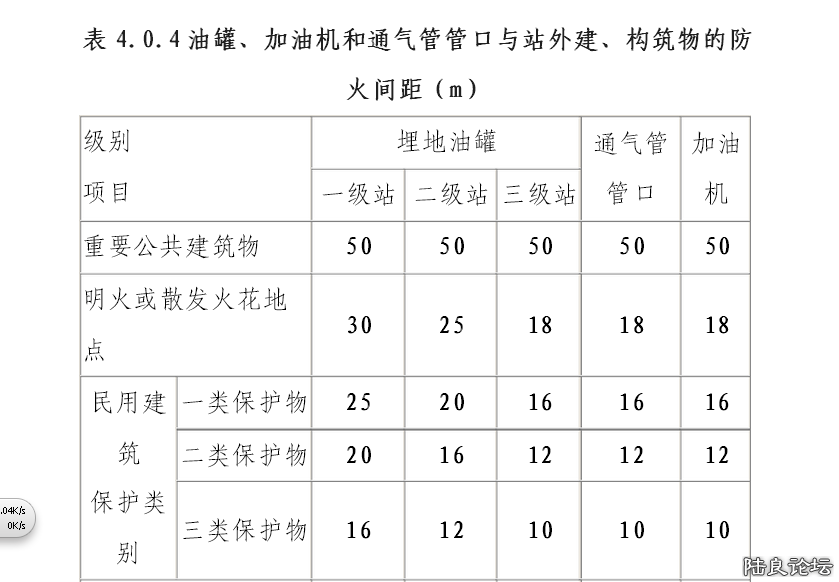 表 4.0.4 油罐、加油机和通气管管口与站外建、构筑物的防火间距（m）

| 级别 项目 | | 埋地油罐 一级站 | 埋地油罐 二级站 | 埋地油罐 三级站 | 通气管管口 | 加油机 |
|---|---|---|---|---|---|---|
| 重要公共建筑物 | | 50 | 50 | 50 | 50 | 50 |
| 明火或散发火花地点 | | 30 | 25 | 18 | 18 | 18 |
| 民用建筑保护类别 | 一类保护物 | 25 | 20 | 16 | 16 | 16 |
| 民用建筑保护类别 | 二类保护物 | 20 | 16 | 12 | 12 | 12 |
| 民用建筑保护类别 | 三类保护物 | 16 | 12 | 10 | 10 | 10 |

.04K/s
0K/s

陆良论坛